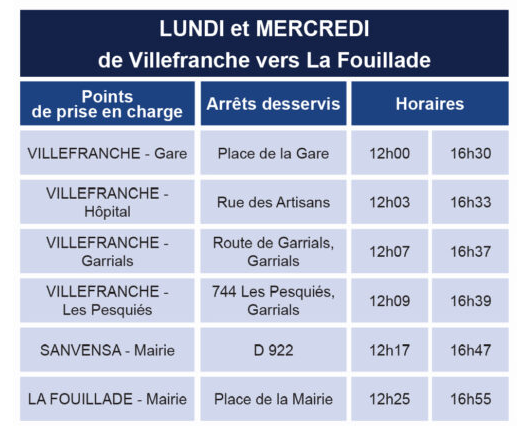 LUNDI et MERCREDI
de Villefranche vers La Fouillade

| Points de prise en charge | Arrêts desservis | Horaires | |
|---|---|---|---|
| VILLEFRANCHE - Gare | Place de la Gare | 12h00 | 16h30 |
| VILLEFRANCHE - Hôpital | Rue des Artisans | 12h03 | 16h33 |
| VILLEFRANCHE - Garrials | Route de Garrials, Garrials | 12h07 | 16h37 |
| VILLEFRANCHE - Les Pesquiés | 744 Les Pesquiés, Garrials | 12h09 | 16h39 |
| SANVENSA - Mairie | D 922 | 12h17 | 16h47 |
| LA FOUILLADE - Mairie | Place de la Mairie | 12h25 | 16h55 |